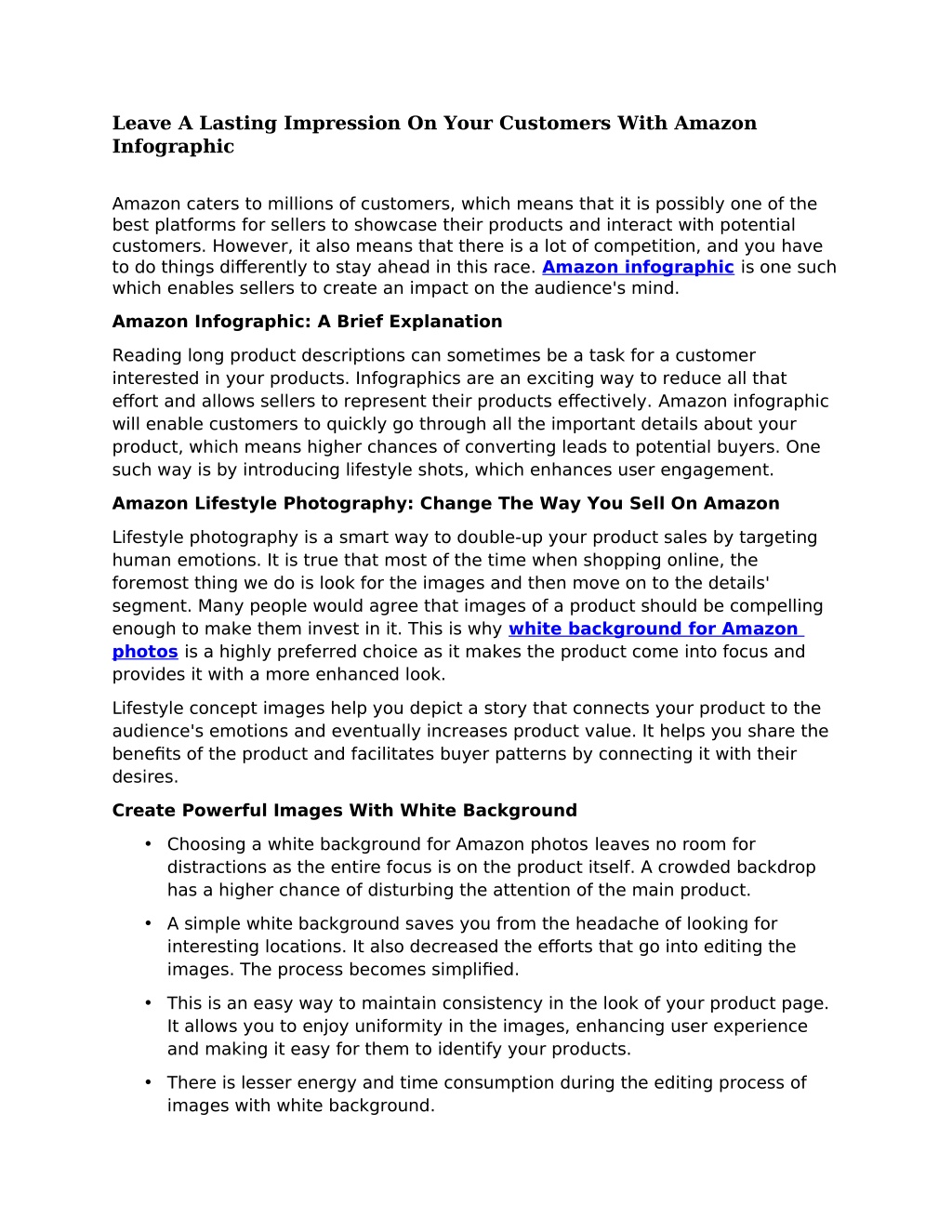 Leave A Lasting Impression On Your Customers With Amazon Infographic

Amazon caters to millions of customers, which means that it is possibly one of the best platforms for sellers to showcase their products and interact with potential customers. However, it also means that there is a lot of competition, and you have to do things differently to stay ahead in this race. Amazon infographic is one such which enables sellers to create an impact on the audience's mind.

Amazon Infographic: A Brief Explanation

Reading long product descriptions can sometimes be a task for a customer interested in your products. Infographics are an exciting way to reduce all that effort and allows sellers to represent their products effectively. Amazon infographic will enable customers to quickly go through all the important details about your product, which means higher chances of converting leads to potential buyers. One such way is by introducing lifestyle shots, which enhances user engagement.

Amazon Lifestyle Photography: Change The Way You Sell On Amazon

Lifestyle photography is a smart way to double-up your product sales by targeting human emotions. It is true that most of the time when shopping online, the foremost thing we do is look for the images and then move on to the details' segment. Many people would agree that images of a product should be compelling enough to make them invest in it. This is why white background for Amazon photos is a highly preferred choice as it makes the product come into focus and provides it with a more enhanced look.

Lifestyle concept images help you depict a story that connects your product to the audience's emotions and eventually increases product value. It helps you share the benefits of the product and facilitates buyer patterns by connecting it with their desires.

Create Powerful Images With White Background

• Choosing a white background for Amazon photos leaves no room for distractions as the entire focus is on the product itself. A crowded backdrop has a higher chance of disturbing the attention of the main product.

• A simple white background saves you from the headache of looking for interesting locations. It also decreased the efforts that go into editing the images. The process becomes simplified.

• This is an easy way to maintain consistency in the look of your product page. It allows you to enjoy uniformity in the images, enhancing user experience and making it easy for them to identify your products.

• There is lesser energy and time consumption during the editing process of images with white background.